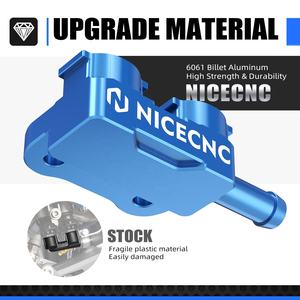 UPGRADE MATERIAL

6061 Billet Aluminum
High Strength & Durability
NICECNC

NICECNC

STOCK
Fragile plastic material
Easily damaged